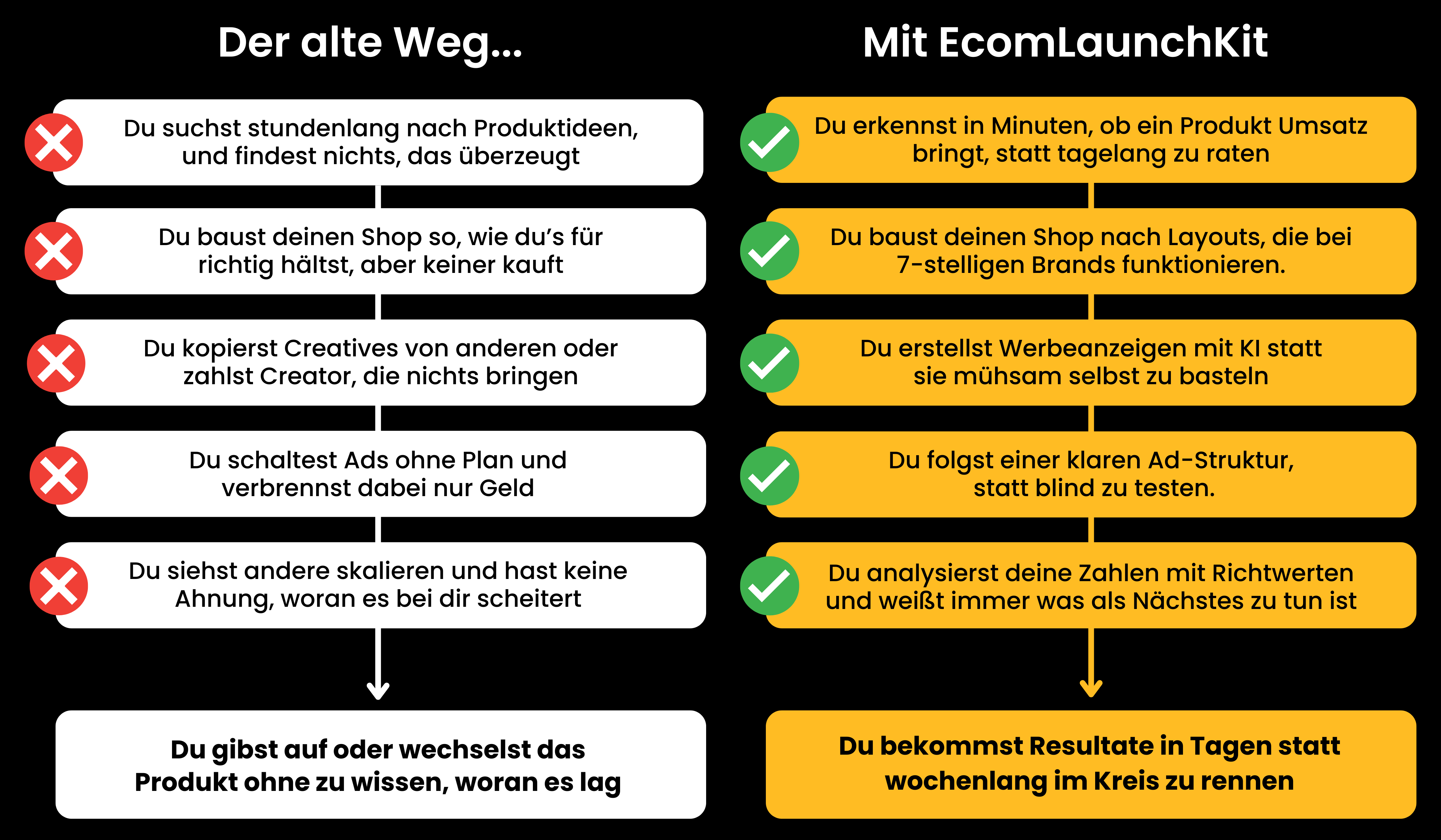 Der alte Weg...

Du suchst stundenlang nach Produktideen, und findest nichts, das überzeugt

Du baust deinen Shop so, wie du's für richtig hältst, aber keiner kauft

Du kopierst Creatives von anderen oder zahlst Creator, die nichts bringen

Du schaltest Ads ohne Plan und verbrennst dabei nur Geld

Du siehst andere skalieren und hast keine Ahnung, woran es bei dir scheitert

Du gibst auf oder wechselst das Produkt ohne zu wissen, woran es lag

Mit EcomLaunchKit

Du erkennst in Minuten, ob ein Produkt Umsatz bringt, statt tagelang zu raten

Du baust deinen Shop nach Layouts, die bei 7-stelligen Brands funktionieren.

Du erstellst Werbeanzeigen mit KI statt sie mühsam selbst zu basteln

Du folgst einer klaren Ad-Struktur, statt blind zu testen.

Du analysierst deine Zahlen mit Richtwerten und weißt immer was als Nächstes zu tun ist

Du bekommst Resultate in Tagen statt wochenlang im Kreis zu rennen